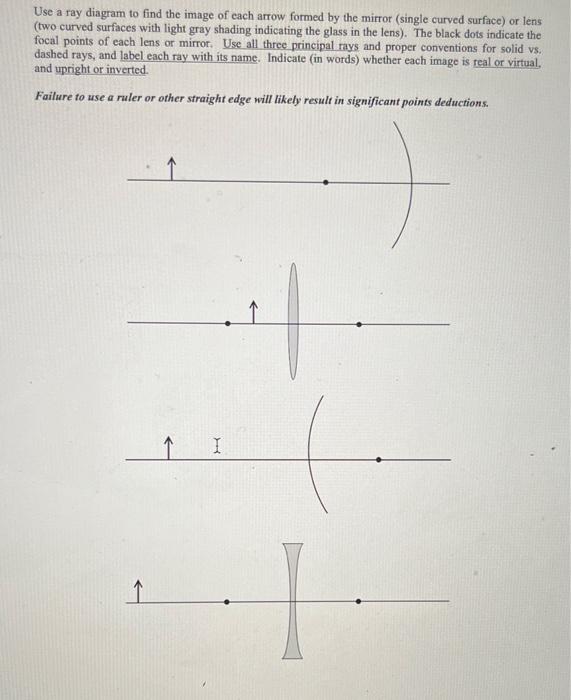 Use a ray diagram to find the image of each arrow formed by the mirror (single curved surface) or lens (two curved surfaces with light gray shading indicating the glass in the lens). The black dots indicate the focal points of each lens or mirror. Use all three principal rays and proper conventions for solid vs. dashed rays, and label each ray with its name. Indicate (in words) whether each image is real or virtual, and upright or inverted.

Failure to use a ruler or other straight edge will likely result in significant points deductions.